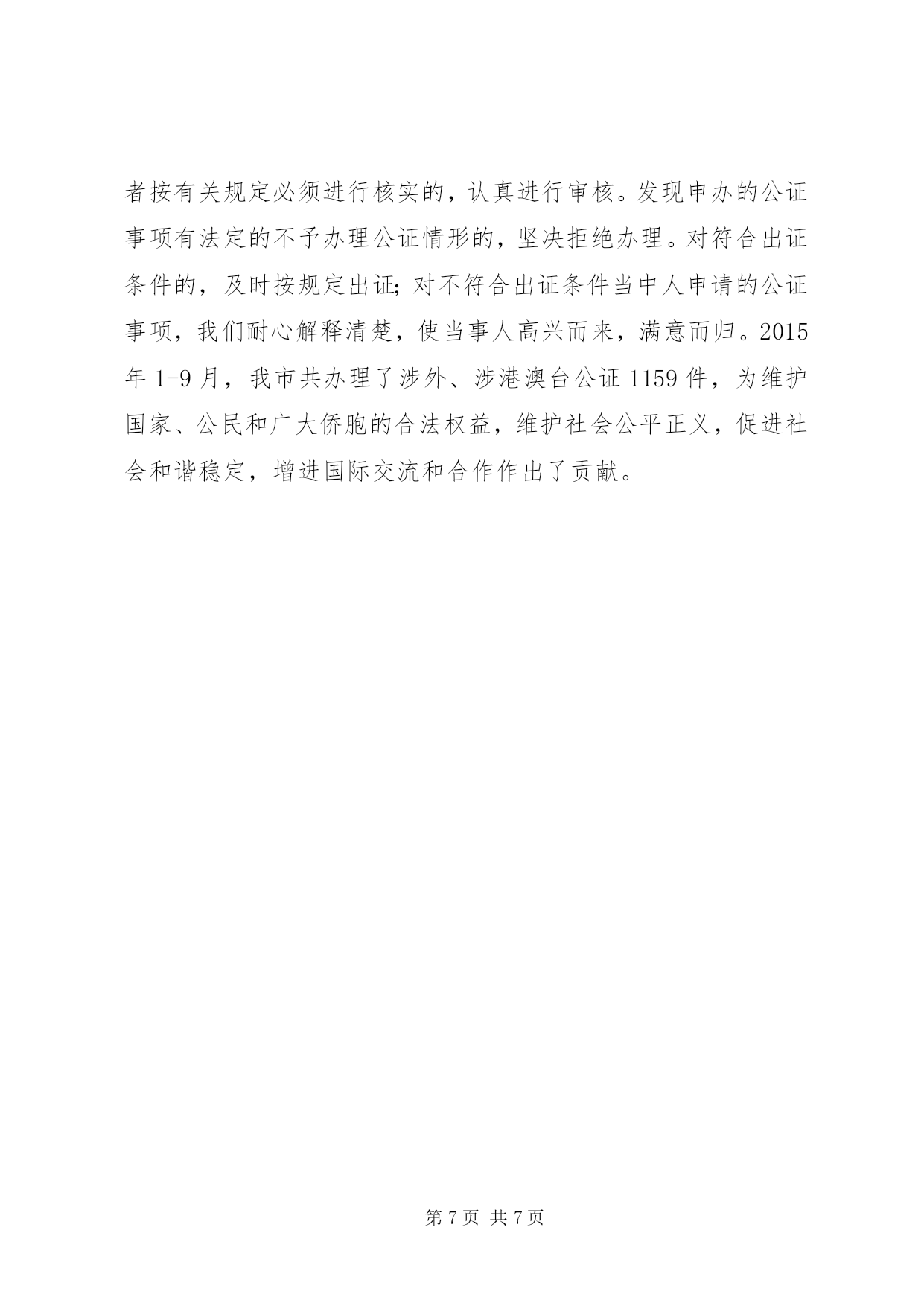 者按有关规定必须进行核实的，认真进行审核。发现申办的公证事项有法定的不予办理公证情形的，坚决拒绝办理。对符合出证条件的，及时按规定出证;对不符合出证条件当中人申请的公证事项，我们耐心解释清楚，使当事人高兴而来，满意而归。2015年1-9月，我市共办理了涉外、涉港澳台公证1159件，为维护国家、公民和广大侨胞的合法权益，维护社会公平正义，促进社会和谐稳定，增进国际交流和合作作出了贡献。

第7页 共7页